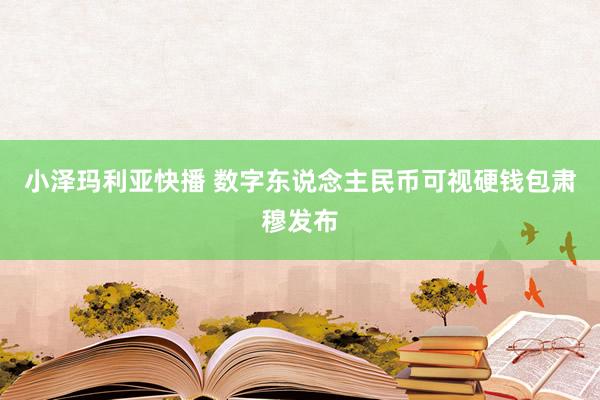 小泽玛利亚快播 数字东说念主民币可视硬钱包肃穆发布